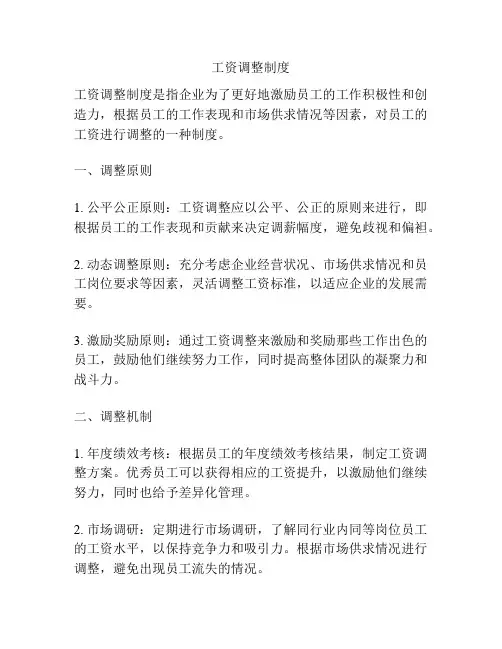 工资调整制度

工资调整制度是指企业为了更好地激励员工的工作积极性和创造力，根据员工的工作表现和市场供求情况等因素，对员工的工资进行调整的一种制度。

一、调整原则

1. 公平公正原则：工资调整应以公平、公正的原则来进行，即根据员工的工作表现和贡献来决定调薪幅度，避免歧视和偏袒。

2. 动态调整原则：充分考虑企业经营状况、市场供求情况和员工岗位要求等因素，灵活调整工资标准，以适应企业的发展需要。

3. 激励奖励原则：通过工资调整来激励和奖励那些工作出色的员工，鼓励他们继续努力工作，同时提高整体团队的凝聚力和战斗力。

二、调整机制

1. 年度绩效考核：根据员工的年度绩效考核结果，制定工资调整方案。优秀员工可以获得相应的工资提升，以激励他们继续努力，同时也给予差异化管理。

2. 市场调研：定期进行市场调研，了解同行业内同等岗位员工的工资水平，以保持竞争力和吸引力。根据市场供求情况进行调整，避免出现员工流失的情况。